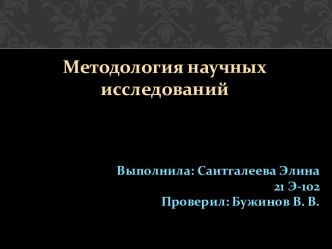 Методология научных исследований

Выполнила: Саитгалеева Элина
21 Э-102
Проверил: Бужинов В. В.